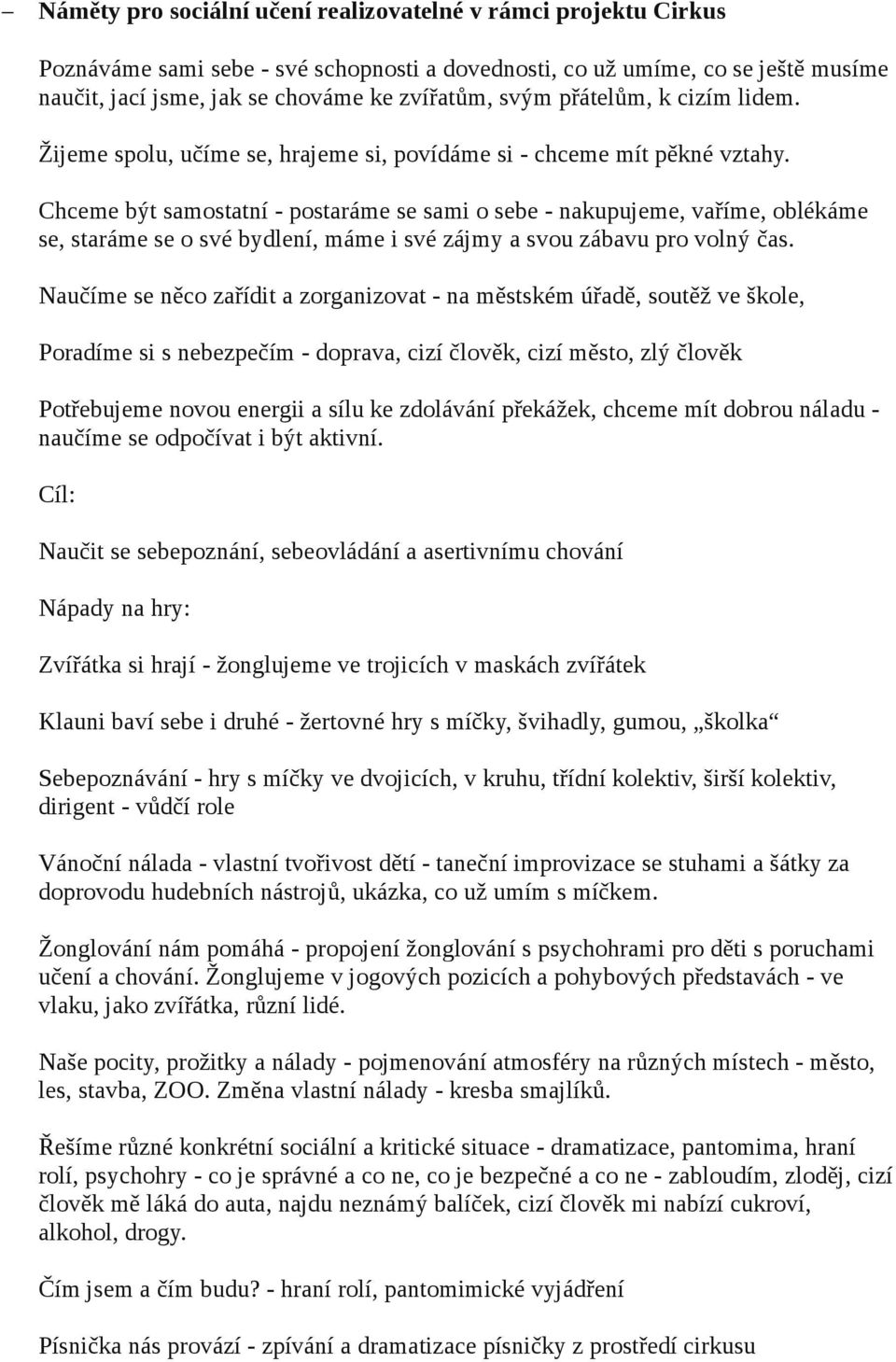 – Náměty pro sociální učení realizovatelné v rámci projektu Cirkus

Poznáváme sami sebe - své schopnosti a dovednosti, co už umíme, co se ještě musíme naučit, jací jsme, jak se chováme ke zvířatům, svým přátelům, k cizím lidem.

Žijeme spolu, učíme se, hrajeme si, povídáme si - chceme mít pěkné vztahy.

Chceme být samostatní - postaráme se sami o sebe - nakupujeme, vaříme, oblékáme se, staráme se o své bydlení, máme i své zájmy a svou zábavu pro volný čas.

Naučíme se něco zařídit a zorganizovat - na městském úřadě, soutěž ve škole,

Poradíme si s nebezpečím - doprava, cizí člověk, cizí město, zlý člověk

Potřebujeme novou energii a sílu ke zdolávání překážek, chceme mít dobrou náladu - naučíme se odpočívat i být aktivní.

Cíl:

Naučit se sebepoznání, sebeovládání a asertivnímu chování

Nápady na hry:

Zvířátka si hrají - žonglujeme ve trojicích v maskách zvířátek

Klauni baví sebe i druhé - žertovné hry s míčky, švihadly, gumou, „školka“

Sebepoznávání - hry s míčky ve dvojicích, v kruhu, třídní kolektiv, širší kolektiv, dirigent - vůdčí role

Vánoční nálada - vlastní tvořivost dětí - taneční improvizace se stuhami a šátky za doprovodu hudebních nástrojů, ukázka, co už umím s míčkem.

Žonglování nám pomáhá - propojení žonglování s psychohrami pro děti s poruchami učení a chování. Žonglujeme v jogových pozicích a pohybových představách - ve vlaku, jako zvířátka, různí lidé.

Naše pocity, prožitky a nálady - pojmenování atmosféry na různých místech - město, les, stavba, ZOO. Změna vlastní nálady - kresba smajlíků.

Řešíme různé konkrétní sociální a kritické situace - dramatizace, pantomima, hraní rolí, psychohry - co je správné a co ne, co je bezpečné a co ne - zabloudím, zloděj, cizí člověk mě láká do auta, najdu neznámý balíček, cizí člověk mi nabízí cukroví, alkohol, drogy.

Čím jsem a čím budu? - hraní rolí, pantomimické vyjádření

Písnička nás provází - zpívání a dramatizace písničky z prostředí cirkusu